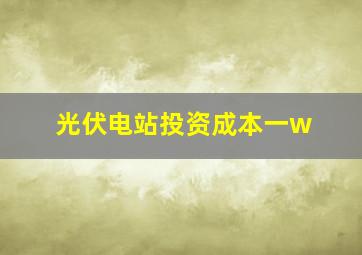 光伏电站投资成本一w